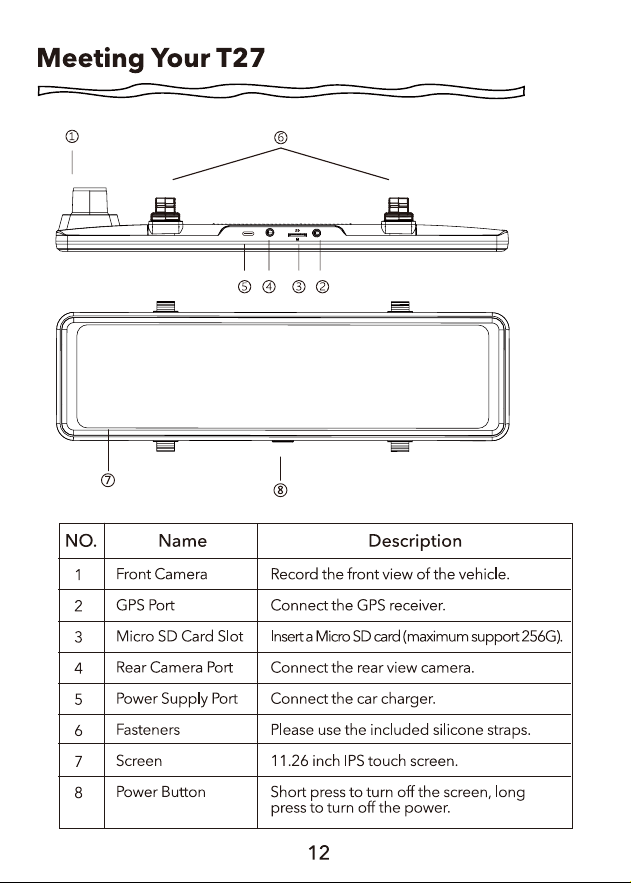 Meeting Your T27

①

⑥

⑤ ④ ③ ②

⑦

⑧

| NO. | Name | Description |
|---|---|---|
| 1 | Front Camera | Record the front view of the vehicle. |
| 2 | GPS Port | Connect the GPS receiver. |
| 3 | Micro SD Card Slot | Insert a Micro SD card (maximum support 256G). |
| 4 | Rear Camera Port | Connect the rear view camera. |
| 5 | Power Supply Port | Connect the car charger. |
| 6 | Fasteners | Please use the included silicone straps. |
| 7 | Screen | 11.26 inch IPS touch screen. |
| 8 | Power Button | Short press to turn off the screen, long press to turn off the power. |

12